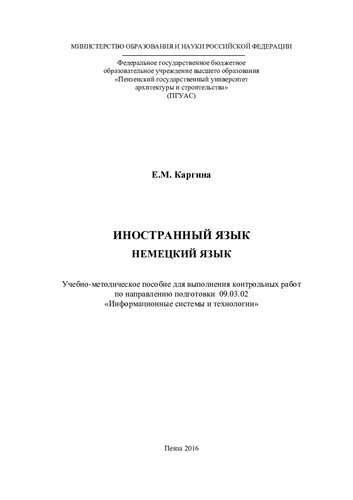 МИНИСТЕРСТВО ОБРАЗОВАНИЯ И НАУКИ РОССИЙСКОЙ ФЕДЕРАЦИИ

Федеральное государственное бюджетное
образовательное учреждение высшего образования
«Пензенский государственный университет
архитектуры и строительства»
(ПГУАС)

Е.М. Каргина

ИНОСТРАННЫЙ ЯЗЫК
НЕМЕЦКИЙ ЯЗЫК

Учебно-методическое пособие для выполнения контрольных работ
по направлению подготовки 09.03.02
«Информационные системы и технологии»

Пенза 2016